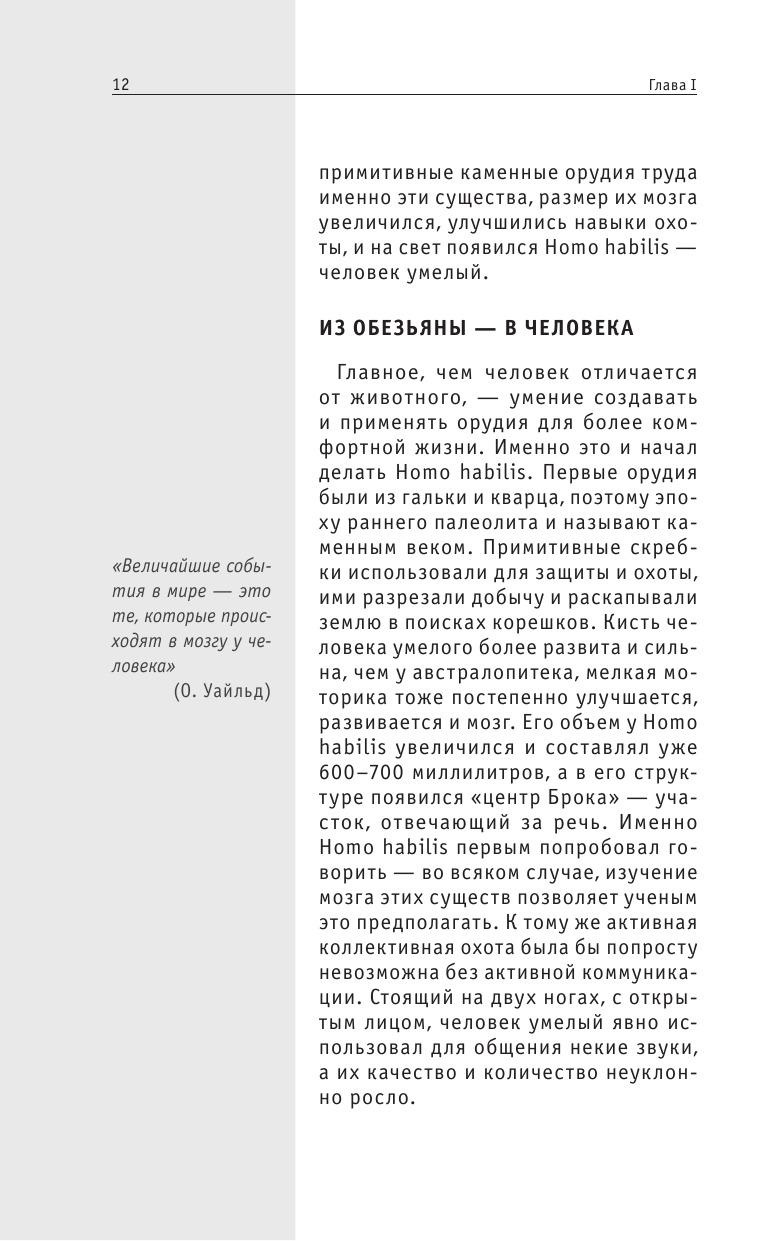 12

Глава I

примитивные каменные орудия труда именно эти существа, размер их мозга увеличился, улучшились навыки охоты, и на свет появился Homo habilis — человек умелый.

ИЗ ОБЕЗЬЯНЫ — В ЧЕЛОВЕКА

Главное, чем человек отличается от животного, — умение создавать и применять орудия для более комфортной жизни. Именно это и начал делать Homo habilis. Первые орудия были из гальки и кварца, поэтому эпоху раннего палеолита и называют каменным веком. Примитивные скребки использовали для защиты и охоты, ими разрезали добычу и раскапывали землю в поисках корешков. Кисть человека умелого более развита и сильна, чем у австралопитека, мелкая моторика тоже постепенно улучшается, развивается и мозг. Его объем у Homo habilis увеличился и составлял уже 600–700 миллилитров, а в его структуре появился «центр Брока» — участок, отвечающий за речь. Именно Homo habilis первым попробовал говорить — во всяком случае, изучение мозга этих существ позволяет ученым это предполагать. К тому же активная коллективная охота была бы попросту невозможна без активной коммуникации. Стоящий на двух ногах, с открытым лицом, человек умелый явно использовал для общения некие звуки, а их качество и количество неуклонно росло.

«Величайшие события в мире — это те, которые происходят в мозгу у человека»
(О. Уайльд)